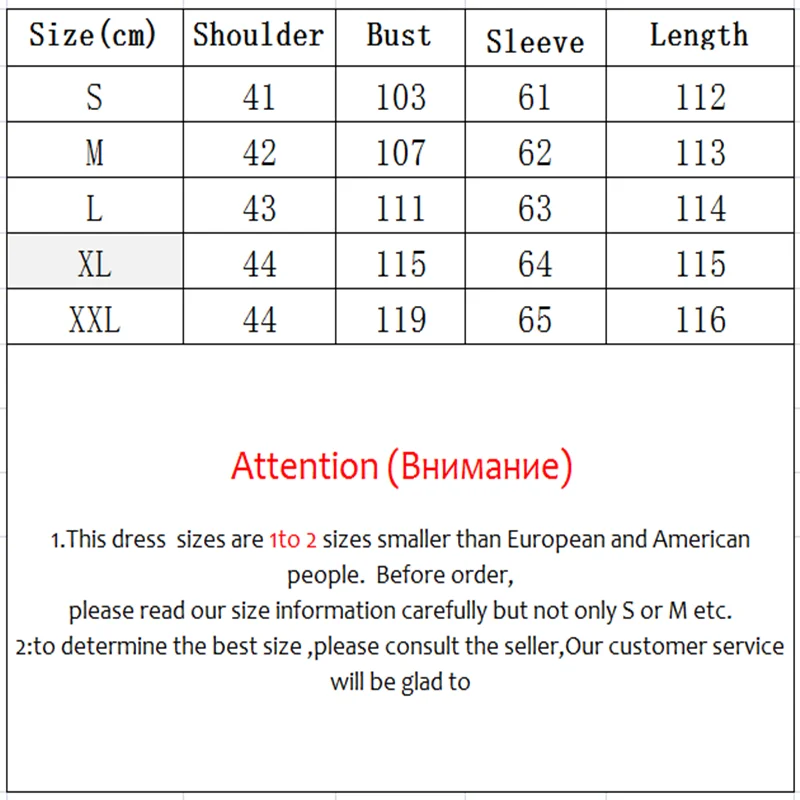 | Size(cm) | Shoulder | Bust | Sleeve | Length |
|---|---|---|---|---|
| S | 41 | 103 | 61 | 112 |
| M | 42 | 107 | 62 | 113 |
| L | 43 | 111 | 63 | 114 |
| XL | 44 | 115 | 64 | 115 |
| XXL | 44 | 119 | 65 | 116 |

Attention (Внимание)

1.This dress sizes are 1to 2 sizes smaller than European and American people. Before order,
please read our size information carefully but not only S or M etc.
2:to determine the best size ,please consult the seller,Our customer service will be glad to